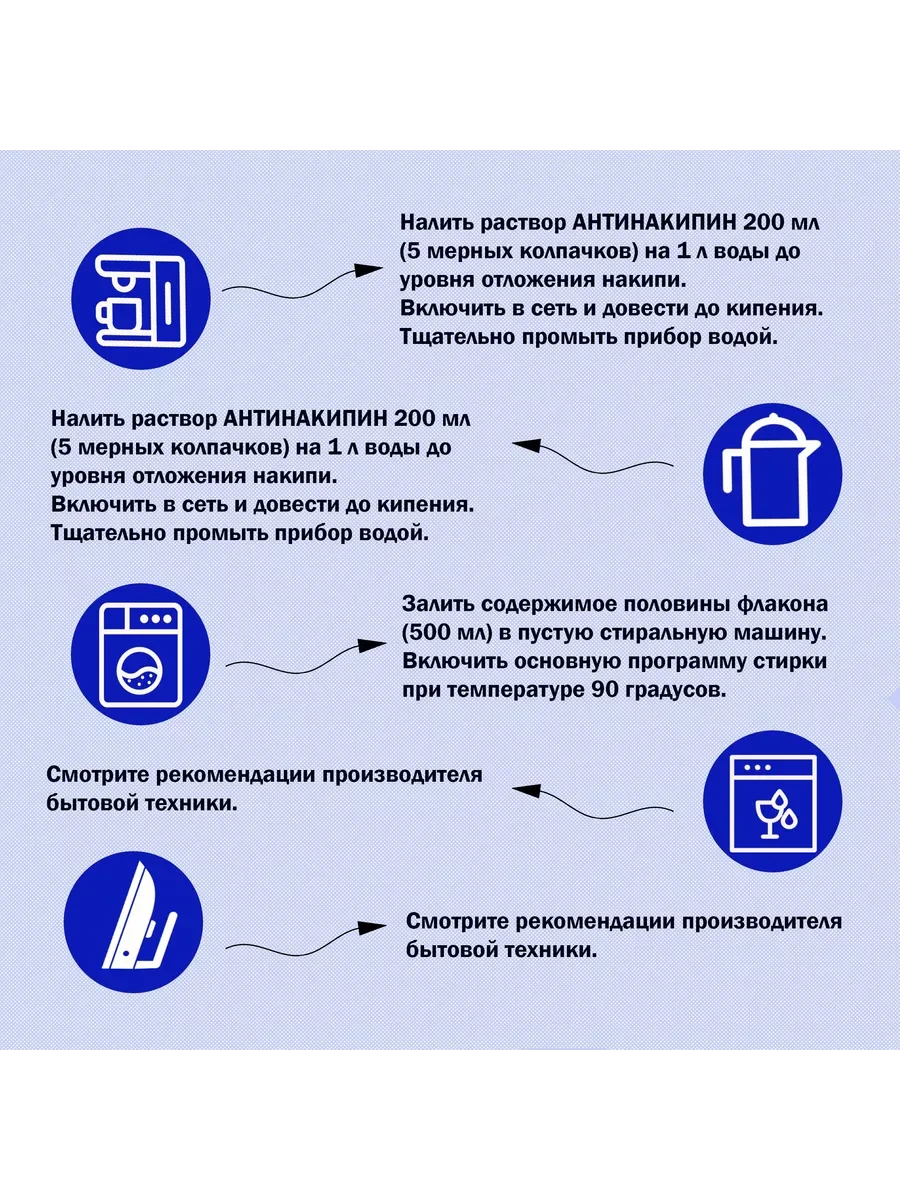 Налить раствор АНТИНАКИПИН 200 мл (5 мерных колпачков) на 1 л воды до уровня отложения накипи.
Включить в сеть и довести до кипения.
Тщательно промыть прибор водой.

Налить раствор АНТИНАКИПИН 200 мл (5 мерных колпачков) на 1 л воды до уровня отложения накипи.
Включить в сеть и довести до кипения.
Тщательно промыть прибор водой.

Залить содержимое половины флакона (500 мл) в пустую стиральную машину.
Включить основную программу стирки при температуре 90 градусов.

Смотрите рекомендации производителя бытовой техники.

Смотрите рекомендации производителя бытовой техники.